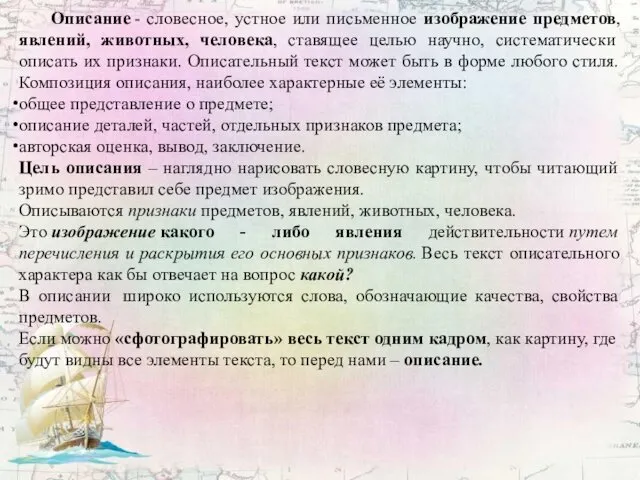 Описание - словесное, устное или письменное изображение предметов, явлений, животных, человека, ставящее целью научно, систематически описать их признаки. Описательный текст может быть в форме любого стиля.
Композиция описания, наиболее характерные её элементы:
•общее представление о предмете;
•описание деталей, частей, отдельных признаков предмета;
•авторская оценка, вывод, заключение.
Цель описания – наглядно нарисовать словесную картину, чтобы читающий зримо представил себе предмет изображения.
Описываются признаки предметов, явлений, животных, человека.
Это изображение какого - либо явления действительности путем перечисления и раскрытия его основных признаков. Весь текст описательного характера как бы отвечает на вопрос какой?
В описании широко используются слова, обозначающие качества, свойства предметов.
Если можно «сфотографировать» весь текст одним кадром, как картину, где будут видны все элементы текста, то перед нами – описание.